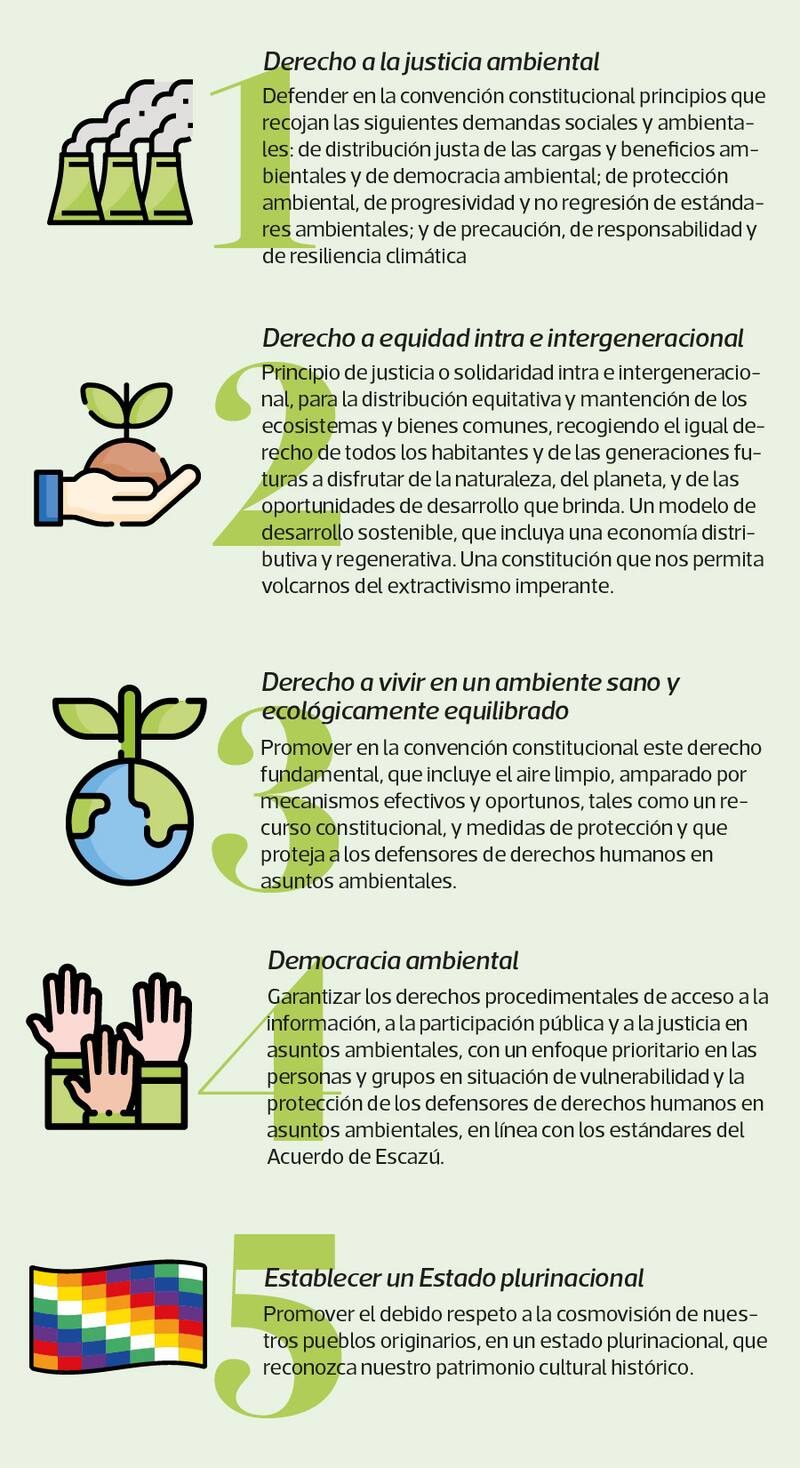 1

Derecho a la justicia ambiental

Defender en la convención constitucional principios que recojan las siguientes demandas sociales y ambientales: de distribución justa de las cargas y beneficios ambientales y de democracia ambiental; de protección ambiental, de progresividad y no regresión de estándares ambientales; y de precaución, de responsabilidad y de resiliencia climática

2

Derecho a equidad intra e intergeneracional

Principio de justicia o solidaridad intra e intergeneracional, para la distribución equitativa y mantención de los ecosistemas y bienes comunes, recogiendo el igual derecho de todos los habitantes y de las generaciones futuras a disfrutar de la naturaleza, del planeta, y de las oportunidades de desarrollo que brinda. Un modelo de desarrollo sostenible, que incluya una economía distributiva y regenerativa. Una constitución que nos permita volcarnos del extractivismo imperante.

3

Derecho a vivir en un ambiente sano y ecológicamente equilibrado

Promover en la convención constitucional este derecho fundamental, que incluye el aire limpio, amparado por mecanismos efectivos y oportunos, tales como un recurso constitucional, y medidas de protección y que proteja a los defensores de derechos humanos en asuntos ambientales.

4

Democracia ambiental

Garantizar los derechos procedimentales de acceso a la información, a la participación pública y a la justicia en asuntos ambientales, con un enfoque prioritario en las personas y grupos en situación de vulnerabilidad y la protección de los defensores de derechos humanos en asuntos ambientales, en línea con los estándares del Acuerdo de Escazú.

5

Establecer un Estado plurinacional

Promover el debido respeto a la cosmovisión de nuestros pueblos originarios, en un estado plurinacional, que reconozca nuestro patrimonio cultural histórico.